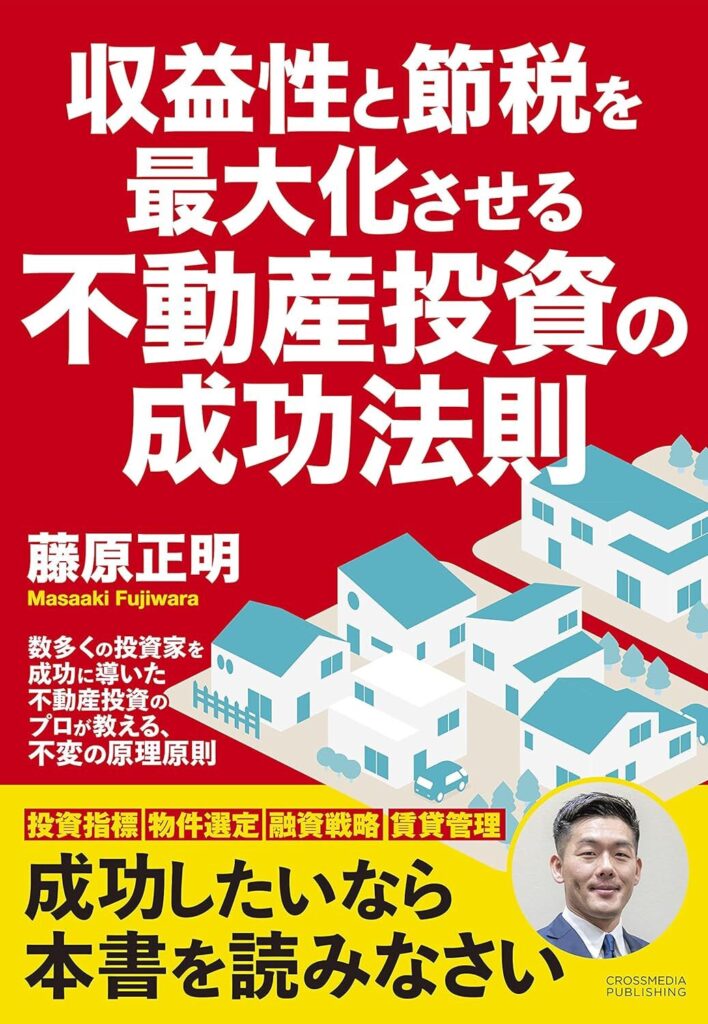 収益性と節税を最大化させる不動産投資の成功法則

藤原正明
Masaaki Fujiwara

数多くの投資家を成功に導いた不動産投資のプロが教える、不変の原理原則

投資指標　物件選定　融資戦略　賃貸管理

成功したいなら本書を読みなさい

CROSSMEDIA PUBLISHING